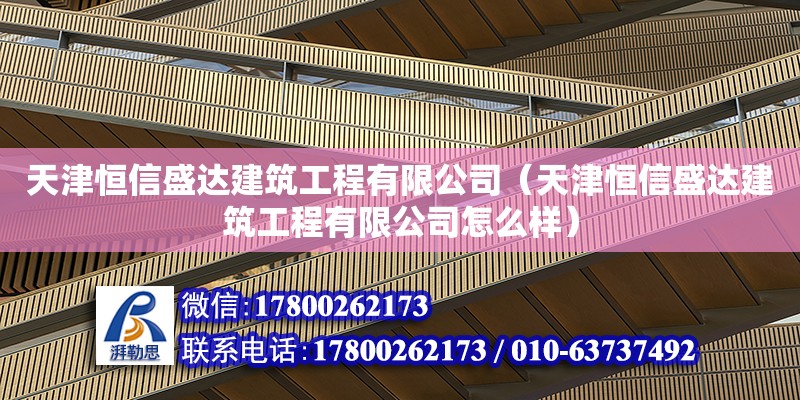 天津恒信盛达建筑工程有限公司（天津恒信盛达建筑工程有限公司怎么样）

湃勒思

微信:17800262173

联系电话:17800262173 / 010-63737492